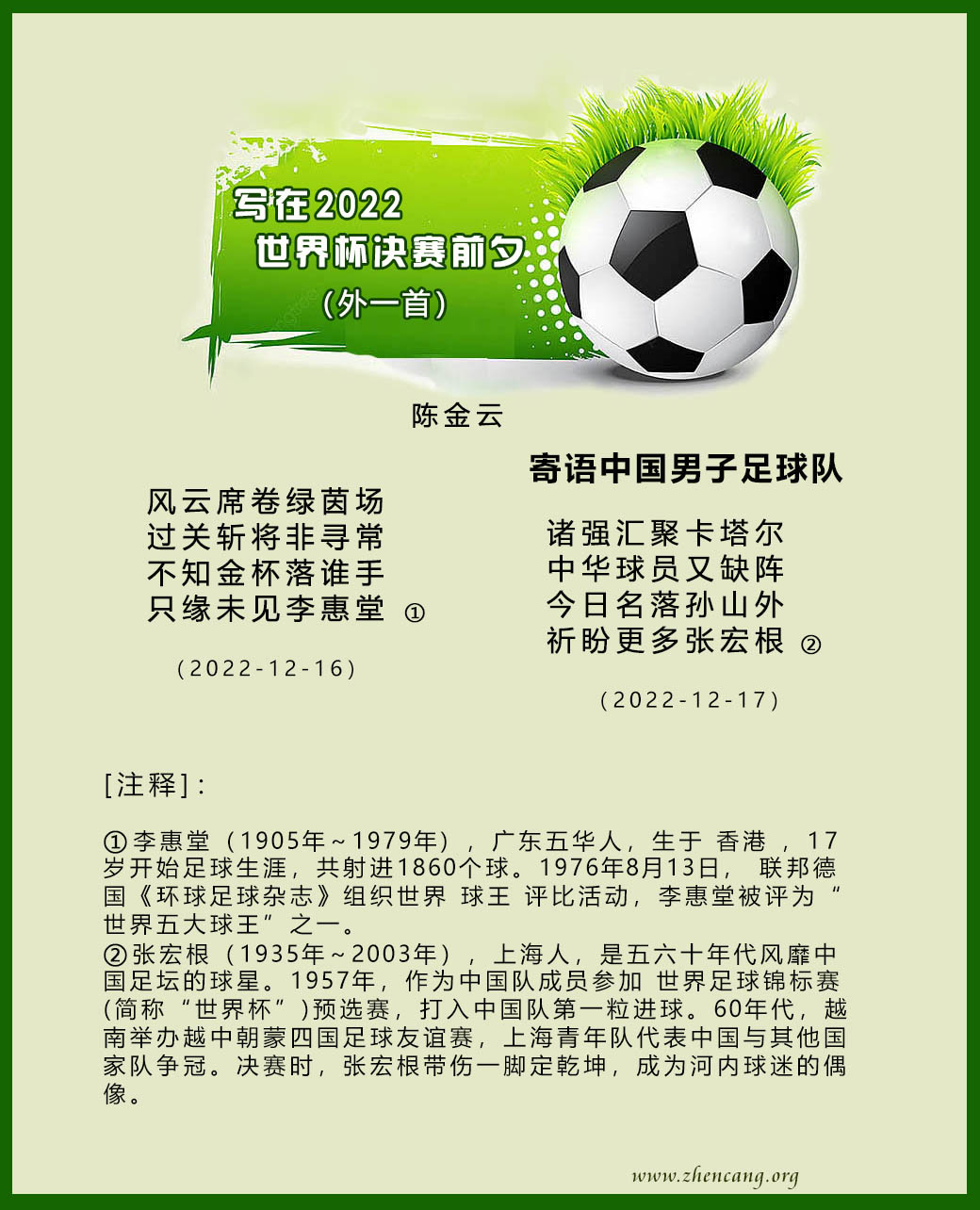 写在2022
世界杯决赛前夕
(外一首)

陈金云

风云席卷绿茵场
过关斩将非寻常
不知金杯落谁手
只缘未见李惠堂 ①

(2022-12-16)

寄语中国男子足球队

诸强汇聚卡塔尔
中华球员又缺阵
今日名落孙山外
祈盼更多张宏根 ②

(2022-12-17)

[注释]:

①李惠堂(1905年～1979年),广东五华人,生于 香港 ,17岁开始足球生涯,共射进1860个球。1976年8月13日, 联邦德国《环球足球杂志》组织世界 球王 评比活动,李惠堂被评为“世界五大球王”之一。

②张宏根(1935年～2003年),上海人,是五六十年代风靡中国足坛的球星。1957年,作为中国队成员参加 世界足球锦标赛(简称“世界杯”)预选赛,打入中国队第一粒进球。60年代,越南举办越中朝蒙四国足球友谊赛,上海青年队代表中国与其他国家队争冠。决赛时,张宏根带伤一脚定乾坤,成为河内球迷的偶像。

www.zhencang.org